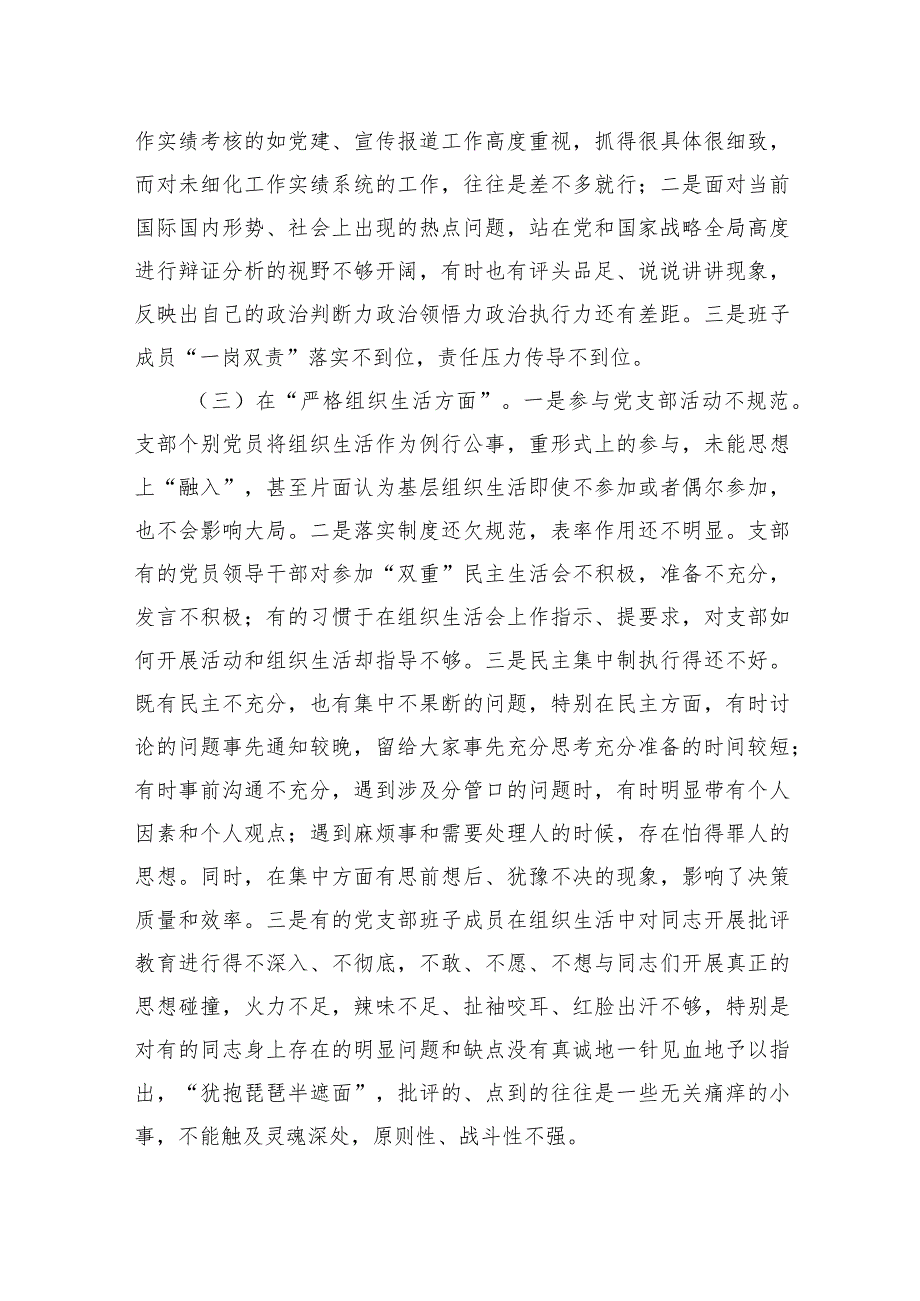 作实绩考核的如党建、宣传报道工作高度重视，抓得很具体很细致，而对未细化工作实绩系统的工作，往往是差不多就行；二是面对当前国际国内形势、社会上出现的热点问题，站在党和国家战略全局高度进行辩证分析的视野不够开阔，有时也有评头品足、说说讲讲现象，反映出自己的政治判断力政治领悟力政治执行力还有差距。三是班子成员“一岗双责”落实不到位，责任压力传导不到位。

（三）在“严格组织生活方面”。一是参与党支部活动不规范。支部个别党员将组织生活作为例行公事，重形式上的参与，未能思想上“融入”，甚至片面认为基层组织生活即使不参加或者偶尔参加，也不会影响大局。二是落实制度还欠规范，表率作用还不明显。支部有的党员领导干部对参加“双重”民主生活会不积极，准备不充分，发言不积极；有的习惯于在组织生活会上作指示、提要求，对支部如何开展活动和组织生活却指导不够。三是民主集中制执行得还不好。既有民主不充分，也有集中不果断的问题，特别在民主方面，有时讨论的问题事先通知较晚，留给大家事先充分思考充分准备的时间较短；有时事前沟通不充分，遇到涉及分管口的问题时，有时明显带有个人因素和个人观点；遇到麻烦事和需要处理人的时候，存在怕得罪人的思想。同时，在集中方面有思前想后、犹豫不决的现象，影响了决策质量和效率。三是有的党支部班子成员在组织生活中对同志开展批评教育进行得不深入、不彻底，不敢、不愿、不想与同志们开展真正的思想碰撞，火力不足，辣味不足、扯袖咬耳、红脸出汗不够，特别是对有的同志身上存在的明显问题和缺点没有真诚地一针见血地予以指出，“犹抱琵琶半遮面”，批评的、点到的往往是一些无关痛痒的小事，不能触及灵魂深处，原则性、战斗性不强。